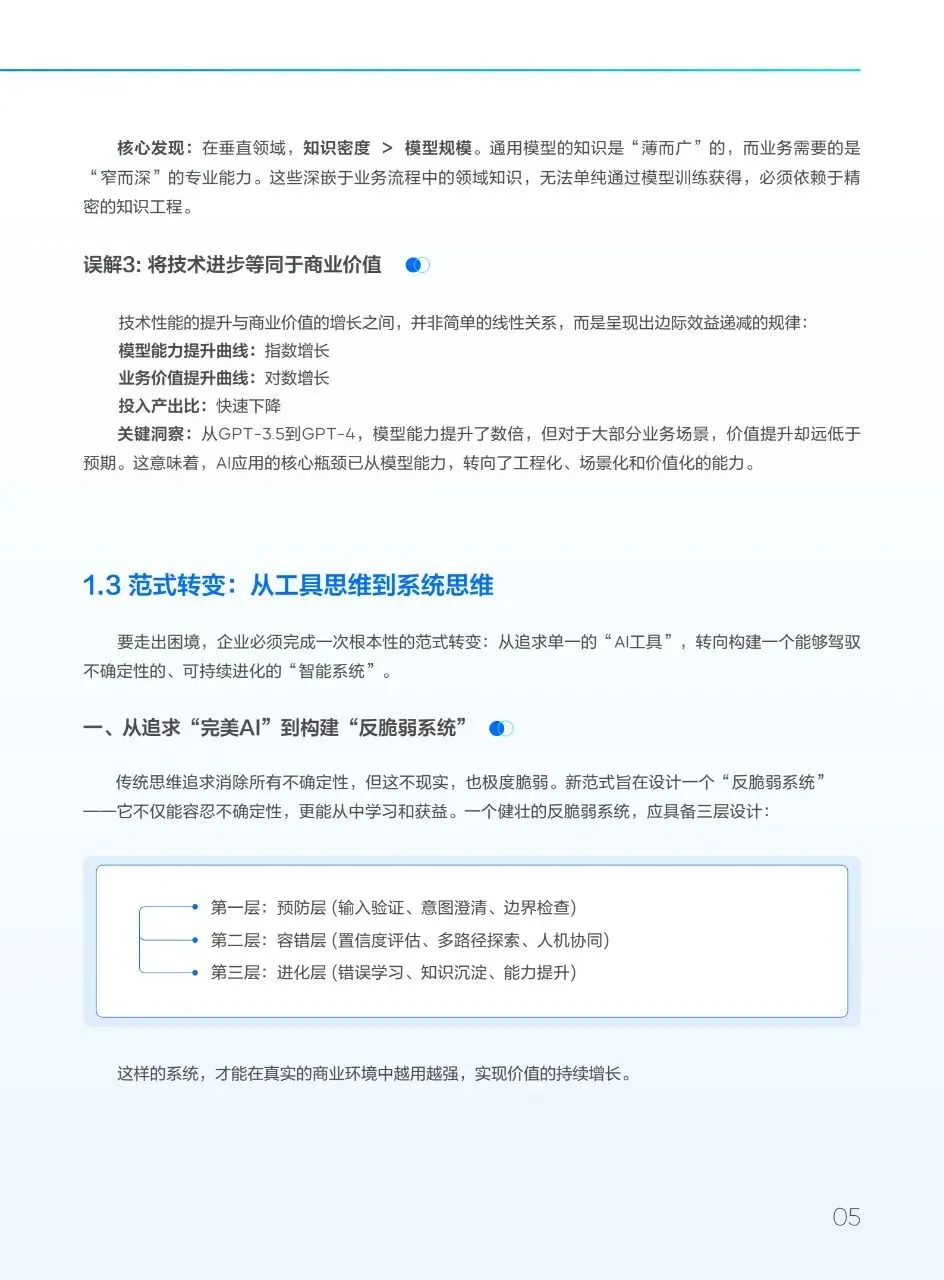 核心发现：在垂直领域，知识密度 > 模型规模。通用模型的知识是“薄而广”的，而业务需要的是“窄而深”的专业能力。这些深嵌于业务流程中的领域知识，无法单纯通过模型训练获得，必须依赖于精密的知识工程。

误解3: 将技术进步等同于商业价值

技术性能的提升与商业价值的增长之间，并非简单的线性关系，而是呈现出边际效益递减的规律：
模型能力提升曲线：指数增长
业务价值提升曲线：对数增长
投入产出比：快速下降
关键洞察：从GPT-3.5到GPT-4，模型能力提升了数倍，但对于大部分业务场景，价值提升却远低于预期。这意味着，AI应用的核心瓶颈已从模型能力，转向了工程化、场景化和价值化的能力。

1.3 范式转变：从工具思维到系统思维

要走出困境，企业必须完成一次根本性的范式转变：从追求单一的“AI工具”，转向构建一个能够驾驭不确定性的、可持续进化的“智能系统”。

一、从追求“完美AI”到构建“反脆弱系统”

传统思维追求消除所有不确定性，但这不现实，也极度脆弱。新范式旨在设计一个“反脆弱系统”——它不仅能容忍不确定性，更能从中学习和获益。一个健壮的反脆弱系统，应具备三层设计：

第一层：预防层 (输入验证、意图澄清、边界检查)
第二层：容错层 (置信度评估、多路径探索、人机协同)
第三层：进化层 (错误学习、知识沉淀、能力提升)

这样的系统，才能在真实的商业环境中越用越强，实现价值的持续增长。

05